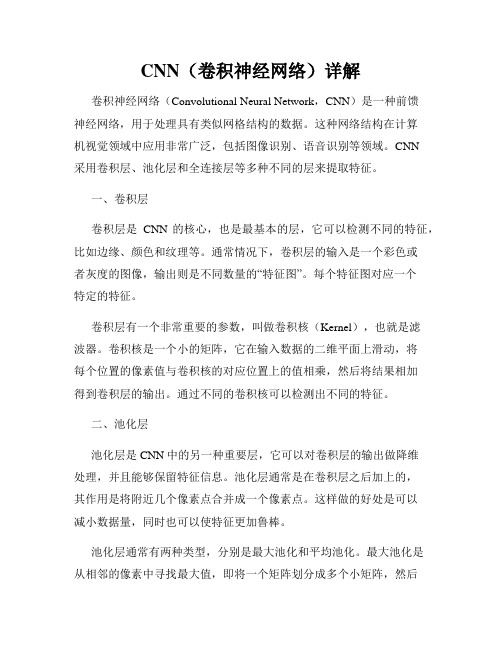 CNN（卷积神经网络）详解

卷积神经网络（Convolutional Neural Network，CNN）是一种前馈神经网络，用于处理具有类似网格结构的数据。这种网络结构在计算机视觉领域中应用非常广泛，包括图像识别、语音识别等领域。CNN采用卷积层、池化层和全连接层等多种不同的层来提取特征。

一、卷积层

卷积层是 CNN 的核心，也是最基本的层，它可以检测不同的特征，比如边缘、颜色和纹理等。通常情况下，卷积层的输入是一个彩色或者灰度的图像，输出则是不同数量的“特征图”。每个特征图对应一个特定的特征。

卷积层有一个非常重要的参数，叫做卷积核（Kernel），也就是滤波器。卷积核是一个小的矩阵，它在输入数据的二维平面上滑动，将每个位置的像素值与卷积核的对应位置上的值相乘，然后将结果相加得到卷积层的输出。通过不同的卷积核可以检测出不同的特征。

二、池化层

池化层是 CNN 中的另一种重要层，它可以对卷积层的输出做降维处理，并且能够保留特征信息。池化层通常是在卷积层之后加上的，其作用是将附近几个像素点合并成一个像素点。这样做的好处是可以减小数据量，同时也可以使特征更加鲁棒。

池化层通常有两种类型，分别是最大池化和平均池化。最大池化是从相邻的像素中寻找最大值，即将一个矩阵划分成多个小矩阵，然后